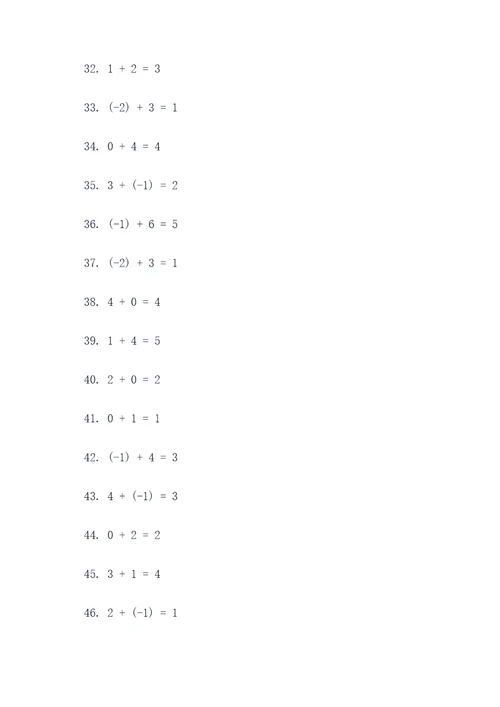 32. $1 + 2 = 3$

33. $(-2) + 3 = 1$

34. $0 + 4 = 4$

35. $3 + (-1) = 2$

36. $(-1) + 6 = 5$

37. $(-2) + 3 = 1$

38. $4 + 0 = 4$

39. $1 + 4 = 5$

40. $2 + 0 = 2$

41. $0 + 1 = 1$

42. $(-1) + 4 = 3$

43. $4 + (-1) = 3$

44. $0 + 2 = 2$

45. $3 + 1 = 4$

46. $2 + (-1) = 1$